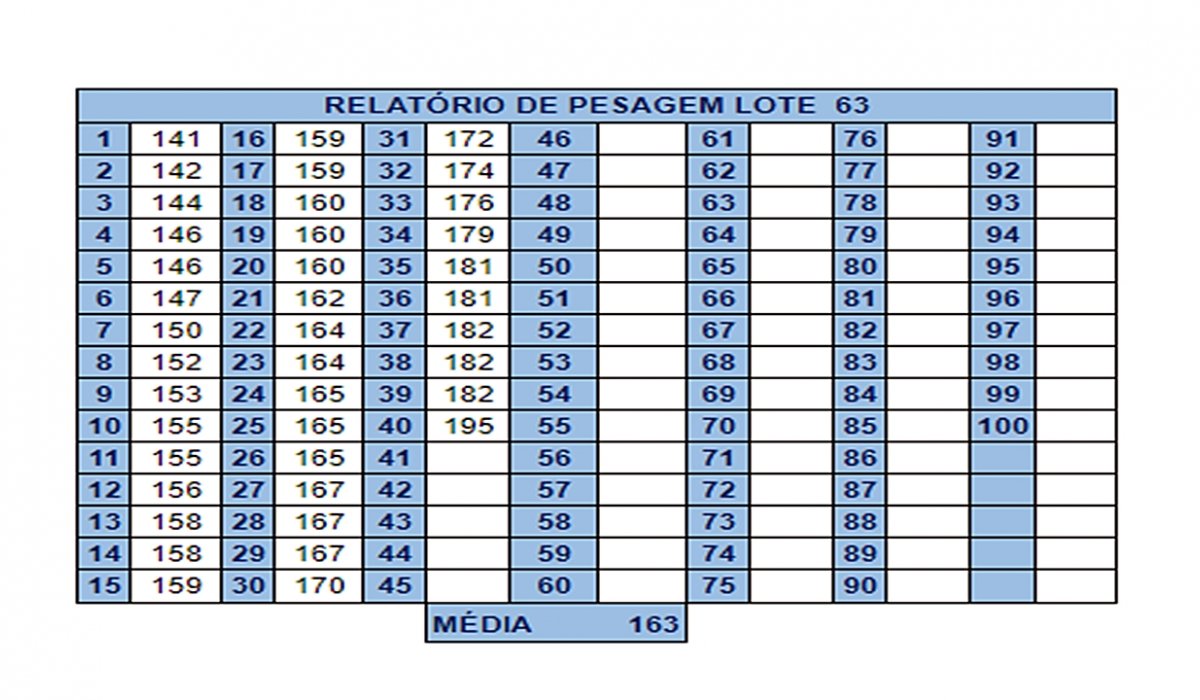 RELATÓRIO DE PESAGEM LOTE 63

| 1 | 141 | 16 | 159 | 31 | 172 | 46 | | 61 | | 76 | | 91 | |
|---|---|---|---|---|---|---|---|---|---|---|---|---|---|
| 2 | 142 | 17 | 159 | 32 | 174 | 47 | | 62 | | 77 | | 92 | |
| 3 | 144 | 18 | 160 | 33 | 176 | 48 | | 63 | | 78 | | 93 | |
| 4 | 146 | 19 | 160 | 34 | 179 | 49 | | 64 | | 79 | | 94 | |
| 5 | 146 | 20 | 160 | 35 | 181 | 50 | | 65 | | 80 | | 95 | |
| 6 | 147 | 21 | 162 | 36 | 181 | 51 | | 66 | | 81 | | 96 | |
| 7 | 150 | 22 | 164 | 37 | 182 | 52 | | 67 | | 82 | | 97 | |
| 8 | 152 | 23 | 164 | 38 | 182 | 53 | | 68 | | 83 | | 98 | |
| 9 | 153 | 24 | 165 | 39 | 182 | 54 | | 69 | | 84 | | 99 | |
| 10 | 155 | 25 | 165 | 40 | 195 | 55 | | 70 | | 85 | | 100 | |
| 11 | 155 | 26 | 165 | 41 | | 56 | | 71 | | 86 | | | |
| 12 | 156 | 27 | 167 | 42 | | 57 | | 72 | | 87 | | | |
| 13 | 158 | 28 | 167 | 43 | | 58 | | 73 | | 88 | | | |
| 14 | 158 | 29 | 167 | 44 | | 59 | | 74 | | 89 | | | |
| 15 | 159 | 30 | 170 | 45 | | 60 | | 75 | | 90 | | | |

MÉDIA 163